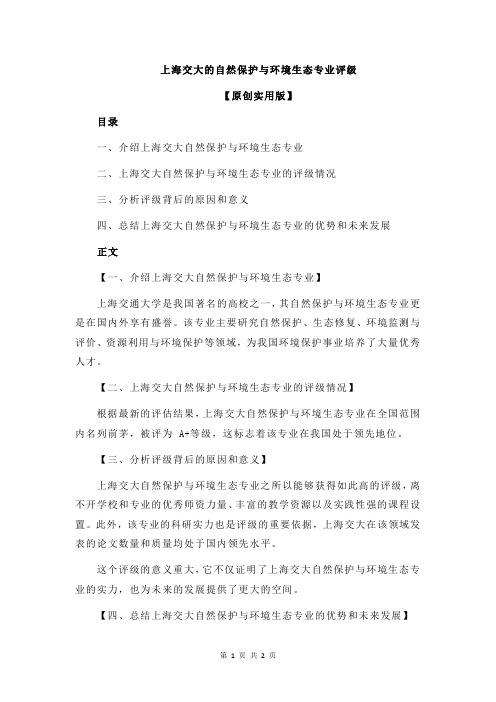 上海交大的自然保护与环境生态专业评级

【原创实用版】

目录

一、介绍上海交大自然保护与环境生态专业

二、上海交大自然保护与环境生态专业的评级情况

三、分析评级背后的原因和意义

四、总结上海交大自然保护与环境生态专业的优势和未来发展

正文

【一、介绍上海交大自然保护与环境生态专业】

上海交通大学是我国著名的高校之一，其自然保护与环境生态专业更是在国内外享有盛誉。该专业主要研究自然保护、生态修复、环境监测与评价、资源利用与环境保护等领域，为我国环境保护事业培养了大量优秀人才。

【二、上海交大自然保护与环境生态专业的评级情况】

根据最新的评估结果，上海交大自然保护与环境生态专业在全国范围内名列前茅，被评为 A+等级，这标志着该专业在我国处于领先地位。

【三、分析评级背后的原因和意义】

上海交大自然保护与环境生态专业之所以能够获得如此高的评级，离不开学校和专业的优秀师资力量、丰富的教学资源以及实践性强的课程设置。此外，该专业的科研实力也是评级的重要依据，上海交大在该领域发表的论文数量和质量均处于国内领先水平。

这个评级的意义重大，它不仅证明了上海交大自然保护与环境生态专业的实力，也为未来的发展提供了更大的空间。

【四、总结上海交大自然保护与环境生态专业的优势和未来发展】

第 1 页 共 2 页